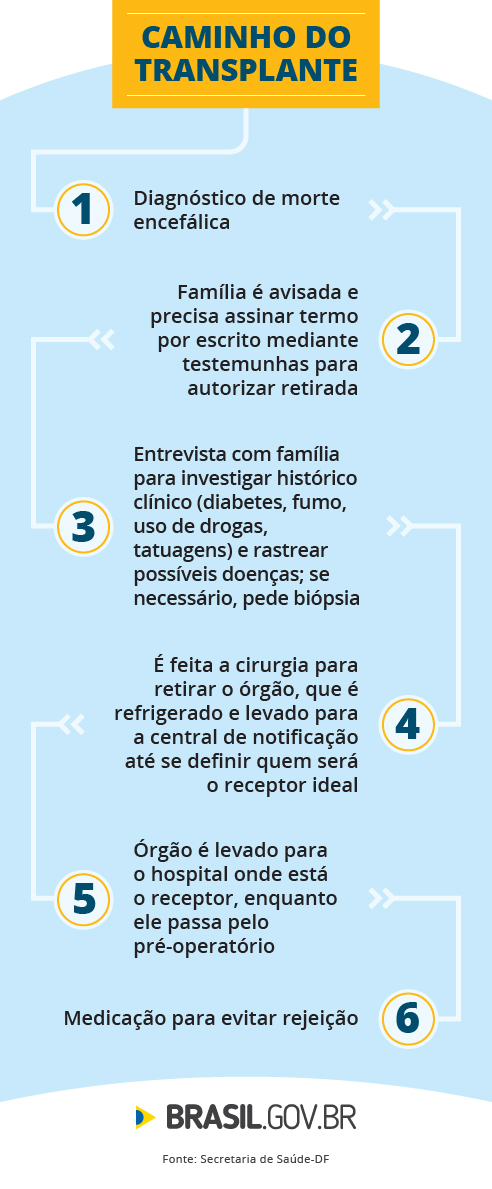 CAMINHO DO TRANSPLANTE

1 Diagnóstico de morte encefálica

2 Família é avisada e precisa assinar termo por escrito mediante testemunhas para autorizar retirada

3 Entrevista com família para investigar histórico clínico (diabetes, fumo, uso de drogas, tatuagens) e rastrear possíveis doenças; se necessário, pede biópsia

4 É feita a cirurgia para retirar o órgão, que é refrigerado e levado para a central de notificação até se definir quem será o receptor ideal

5 Órgão é levado para o hospital onde está o receptor, enquanto ele passa pelo pré-operatório

6 Medicação para evitar rejeição

BRASIL.GOV.BR

Fonte: Secretaria de Saúde-DF